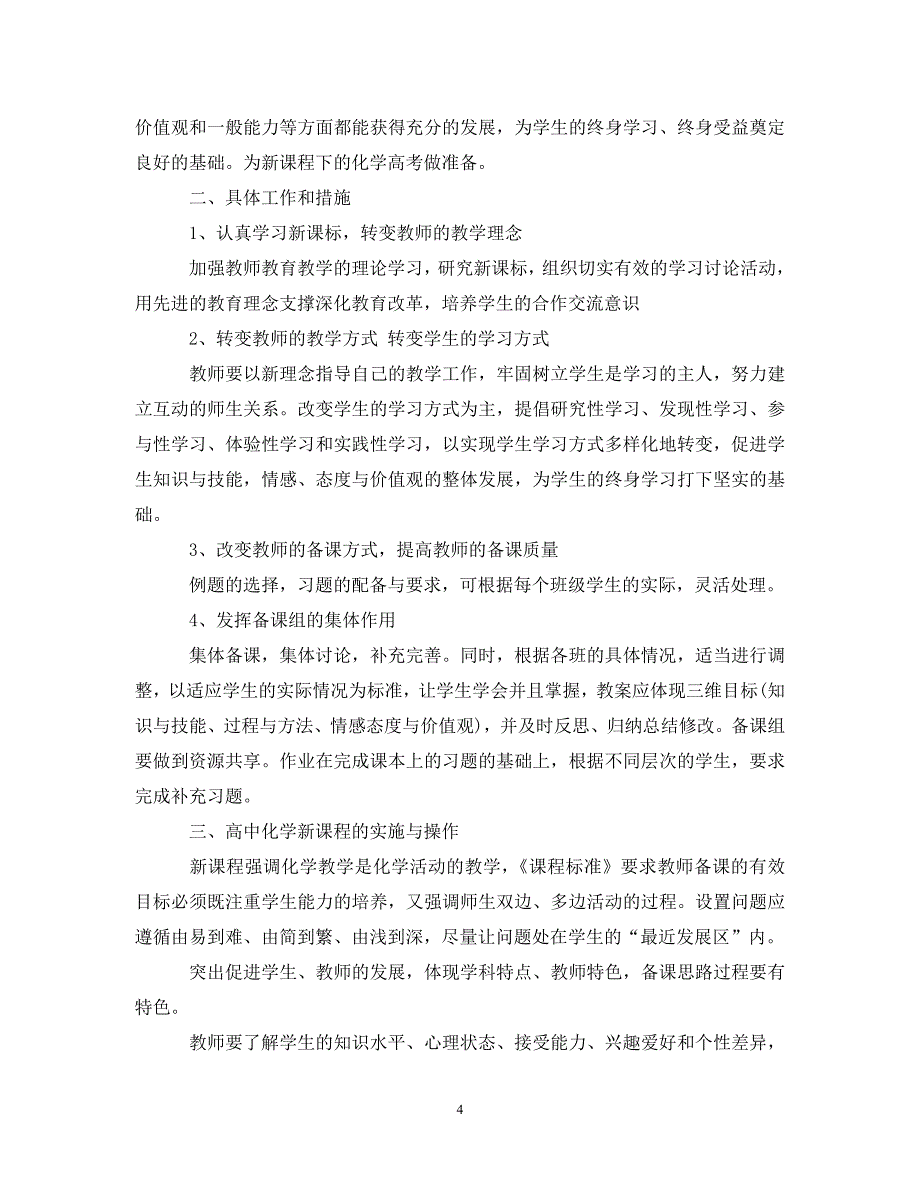 价值观和一般能力等方面都能获得充分的发展，为学生的终身学习、终身受益奠定良好的基础。为新课程下的化学高考做准备。

二、具体工作和措施

1、认真学习新课标，转变教师的教学理念

加强教师教育教学的理论学习，研究新课标，组织切实有效的学习讨论活动，用先进的教育理念支撑深化教育改革，培养学生的合作交流意识

2、转变教师的教学方式 转变学生的学习方式

教师要以新理念指导自己的教学工作，牢固树立学生是学习的主人，努力建立互动的师生关系。改变学生的学习方式为主，提倡研究性学习、发现性学习、参与性学习、体验性学习和实践性学习，以实现学生学习方式多样化地转变，促进学生知识与技能，情感、态度与价值观的整体发展，为学生的终身学习打下坚实的基础。

3、改变教师的备课方式，提高教师的备课质量

例题的选择，习题的配备与要求，可根据每个班级学生的实际，灵活处理。

4、发挥备课组的集体作用

集体备课，集体讨论，补充完善。同时，根据各班的具体情况，适当进行调整，以适应学生的实际情况为标准，让学生学会并且掌握，教案应体现三维目标(知识与技能、过程与方法、情感态度与价值观)，并及时反思、归纳总结修改。备课组要做到资源共享。作业在完成课本上的习题的基础上，根据不同层次的学生，要求完成补充习题。

三、高中化学新课程的实施与操作

新课程强调化学教学是化学活动的教学，《课程标准》要求教师备课的有效目标必须既注重学生能力的培养，又强调师生双边、多边活动的过程。设置问题应遵循由易到难、由简到繁、由浅到深，尽量让问题处在学生的“最近发展区”内。

突出促进学生、教师的发展，体现学科特点、教师特色，备课思路过程要有特色。

教师要了解学生的知识水平、心理状态、接受能力、兴趣爱好和个性差异，

4